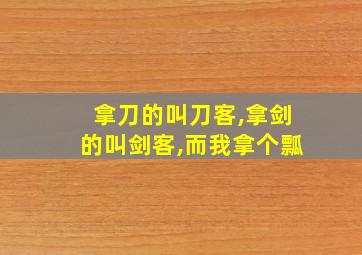 拿刀的叫刀客,拿剑的叫剑客,而我拿个瓢